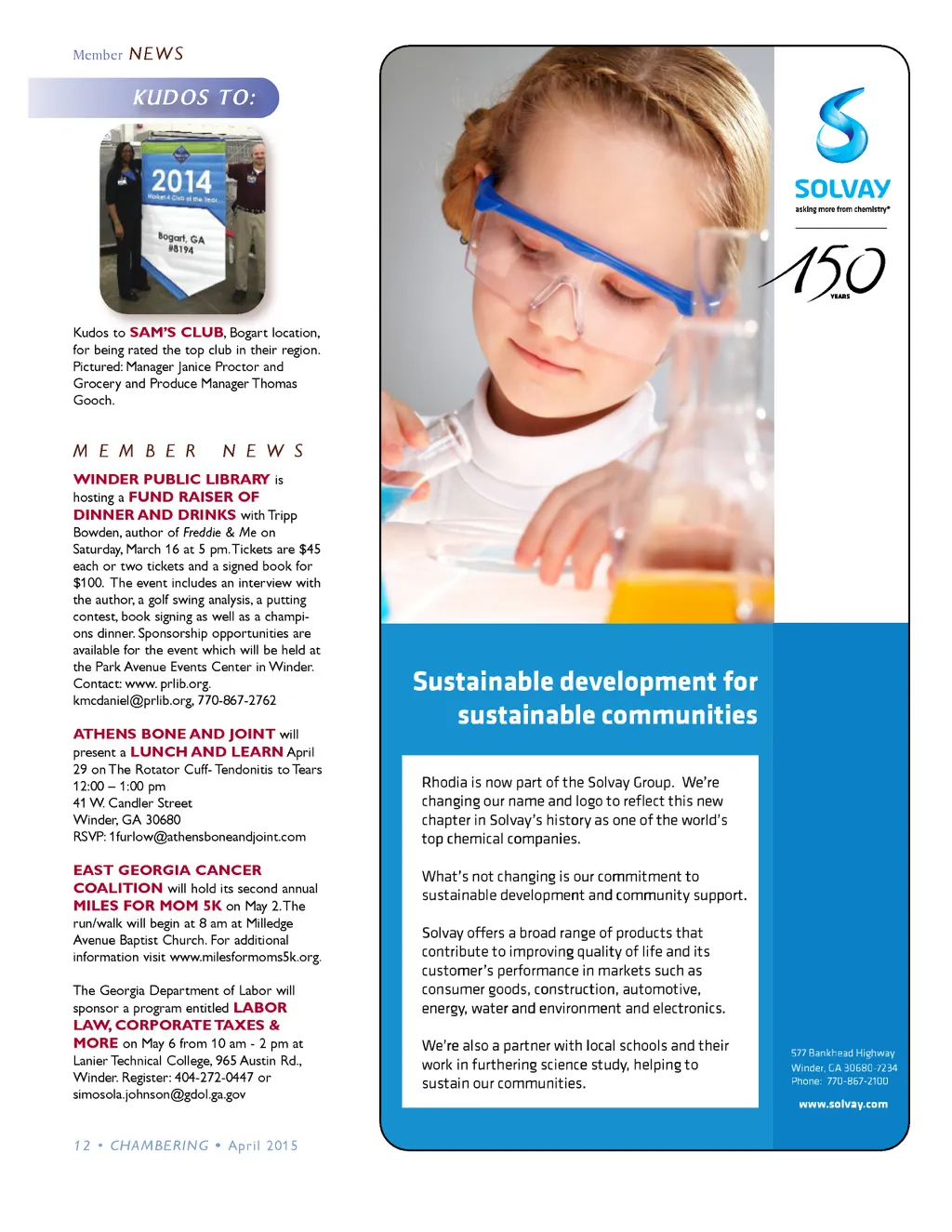 Member NEWS

KUDOS TO:

2014
Market 4 Club of the Year
Bogart, GA
#8194

Kudos to SAM'S CLUB, Bogart location, for being rated the top club in their region. Pictured: Manager Janice Proctor and Grocery and Produce Manager Thomas Gooch.

MEMBER NEWS

WINDER PUBLIC LIBRARY is hosting a FUND RAISER OF DINNER AND DRINKS with Tripp Bowden, author of Freddie & Me on Saturday, March 16 at 5 pm. Tickets are $45 each or two tickets and a signed book for $100. The event includes an interview with the author, a golf swing analysis, a putting contest, book signing as well as a champions dinner. Sponsorship opportunities are available for the event which will be held at the Park Avenue Events Center in Winder. Contact: www. prlib.org. kmcdaniel@prlib.org, 770-867-2762

ATHENS BONE AND JOINT will present a LUNCH AND LEARN April 29 on The Rotator Cuff- Tendonitis to Tears
12:00 – 1:00 pm
41 W. Candler Street
Winder, GA 30680
RSVP: 1furlow@athensboneandjoint.com

EAST GEORGIA CANCER COALITION will hold its second annual MILES FOR MOM 5K on May 2. The run/walk will begin at 8 am at Milledge Avenue Baptist Church. For additional information visit www.milesformoms5k.org.

The Georgia Department of Labor will sponsor a program entitled LABOR LAW, CORPORATE TAXES & MORE on May 6 from 10 am - 2 pm at Lanier Technical College, 965 Austin Rd., Winder. Register: 404-272-0447 or simosola.johnson@gdol.ga.gov

12 • CHAMBERING • April 2015

SOLVAY
asking more from chemistry®
150
YEARS

Sustainable development for sustainable communities

Rhodia is now part of the Solvay Group. We're changing our name and logo to reflect this new chapter in Solvay's history as one of the world's top chemical companies.

What's not changing is our commitment to sustainable development and community support.

Solvay offers a broad range of products that contribute to improving quality of life and its customer's performance in markets such as consumer goods, construction, automotive, energy, water and environment and electronics.

We're also a partner with local schools and their work in furthering science study, helping to sustain our communities.

577 Bankhead Highway
Winder, GA 30680-7234
Phone: 770-867-2100

www.solvay.com